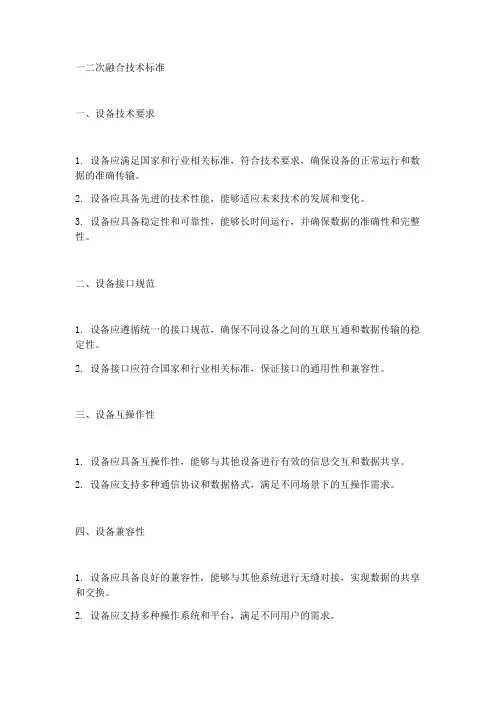 一二次融合技术标准

一、设备技术要求

1. 设备应满足国家和行业相关标准，符合技术要求，确保设备的正常运行和数据的准确传输。

2. 设备应具备先进的技术性能，能够适应未来技术的发展和变化。

3. 设备应具备稳定性和可靠性，能够长时间运行，并确保数据的准确性和完整性。

二、设备接口规范

1. 设备应遵循统一的接口规范，确保不同设备之间的互联互通和数据传输的稳定性。

2. 设备接口应符合国家和行业相关标准，保证接口的通用性和兼容性。

三、设备互操作性

1. 设备应具备互操作性，能够与其他设备进行有效的信息交互和数据共享。

2. 设备应支持多种通信协议和数据格式，满足不同场景下的互操作需求。

四、设备兼容性

1. 设备应具备良好的兼容性，能够与其他系统进行无缝对接，实现数据的共享和交换。

2. 设备应支持多种操作系统和平台，满足不同用户的需求。